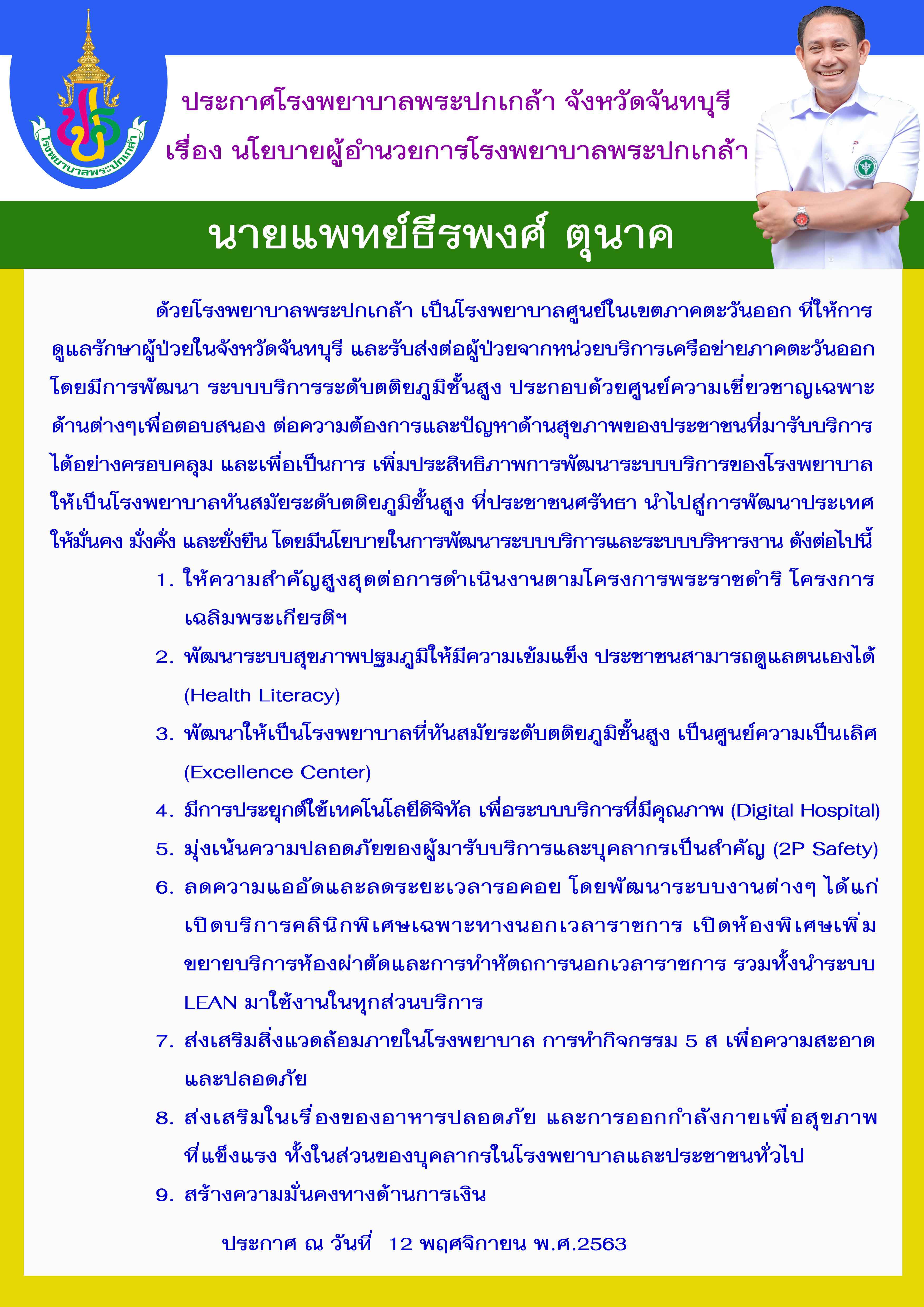 โรงพยาบาลพระปกเกล้า

ประกาศโรงพยาบาลพระปกเกล้า จังหวัดจันทบุรี

เรื่อง นโยบายผู้อำนวยการโรงพยาบาลพระปกเกล้า

นายแพทย์ธีรพงศ์ ตุนาค

ด้วยโรงพยาบาลพระปกเกล้า เป็นโรงพยาบาลศูนย์ในเขตภาคตะวันออก ที่ให้การดูแลรักษาผู้ป่วยในจังหวัดจันทบุรี และรับส่งต่อผู้ป่วยจากหน่วยบริการเครือข่ายภาคตะวันออก โดยมีการพัฒนา ระบบบริการระดับตติยภูมิชั้นสูง ประกอบด้วยศูนย์ความเชี่ยวชาญเฉพาะด้านต่างๆเพื่อตอบสนอง ต่อความต้องการและปัญหาด้านสุขภาพของประชาชนที่มารับบริการได้อย่างครอบคลุม และเพื่อเป็นการ เพิ่มประสิทธิภาพการพัฒนาระบบบริการของโรงพยาบาลให้เป็นโรงพยาบาลทันสมัยระดับตติยภูมิชั้นสูง ที่ประชาชนศรัทธา นำไปสู่การพัฒนาประเทศให้มั่นคง มั่งคั่ง และยั่งยืน โดยมีนโยบายในการพัฒนาระบบบริการและระบบบริหารงาน ดังต่อไปนี้

1. ให้ความสำคัญสูงสุดต่อการดำเนินงานตามโครงการพระราชดำริ โครงการเฉลิมพระเกียรติฯ
2. พัฒนาระบบสุขภาพปฐมภูมิให้มีความเข้มแข็ง ประชาชนสามารถดูแลตนเองได้ (Health Literacy)
3. พัฒนาให้เป็นโรงพยาบาลที่ทันสมัยระดับตติยภูมิชั้นสูง เป็นศูนย์ความเป็นเลิศ (Excellence Center)
4. มีการประยุกต์ใช้เทคโนโลยีดิจิทัล เพื่อระบบบริการที่มีคุณภาพ (Digital Hospital)
5. มุ่งเน้นความปลอดภัยของผู้มารับบริการและบุคลากรเป็นสำคัญ (2P Safety)
6. ลดความแออัดและลดระยะเวลารอคอย โดยพัฒนาระบบงานต่างๆ ได้แก่ เปิดบริการคลินิกพิเศษเฉพาะทางนอกเวลาราชการ เปิดห้องพิเศษเพิ่ม ขยายบริการห้องผ่าตัดและการทำหัตถการนอกเวลาราชการ รวมทั้งนำระบบ LEAN มาใช้งานในทุกส่วนบริการ
7. ส่งเสริมสิ่งแวดล้อมภายในโรงพยาบาล การทำกิจกรรม 5 ส เพื่อความสะอาดและปลอดภัย
8. ส่งเสริมในเรื่องของอาหารปลอดภัย และการออกกำลังกายเพื่อสุขภาพที่แข็งแรง ทั้งในส่วนของบุคลากรในโรงพยาบาลและประชาชนทั่วไป
9. สร้างความมั่นคงทางด้านการเงิน

ประกาศ ณ วันที่ 12 พฤศจิกายน พ.ศ.2563